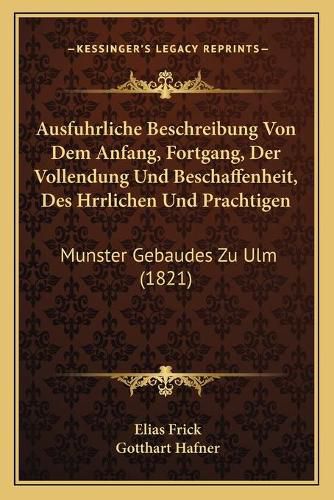 —KESSINGER'S LEGACY REPRINTS—

Ausfuhrliche Beschreibung Von Dem Anfang, Fortgang, Der Vollendung Und Beschaffenheit, Des Hrrlichen Und Prachtigen

Munster Gebaudes Zu Ulm (1821)

Elias Frick
Gotthart Hafner